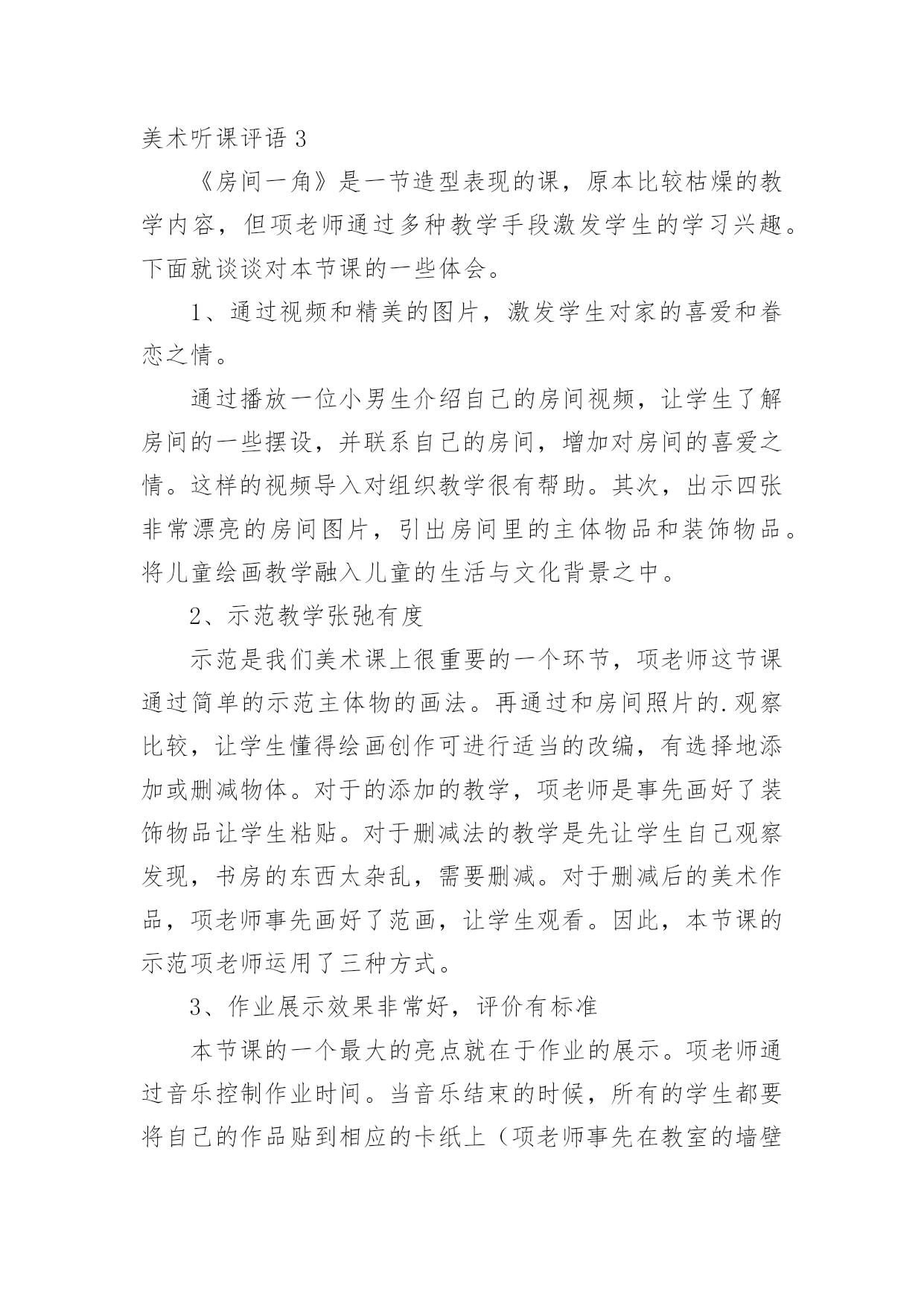 美术听课评语 3

《房间一角》是一节造型表现的课，原本比较枯燥的教学内容，但项老师通过多种教学手段激发学生的学习兴趣。下面就谈谈对本节课的一些体会。

1、通过视频和精美的图片，激发学生对家的喜爱和眷恋之情。

通过播放一位小男生介绍自己的房间视频，让学生了解房间的一些摆设，并联系自己的房间，增加对房间的喜爱之情。这样的视频导入对组织教学很有帮助。其次，出示四张非常漂亮的房间图片，引出房间里的主体物品和装饰物品。将儿童绘画教学融入儿童的生活与文化背景之中。

2、示范教学张弛有度

示范是我们美术课上很重要的一个环节，项老师这节课通过简单的示范主体物的画法。再通过和房间照片的.观察比较，让学生懂得绘画创作可进行适当的改编，有选择地添加或删减物体。对于的添加的教学，项老师是事先画好了装饰物品让学生粘贴。对于删减法的教学是先让学生自己观察发现，书房的东西太杂乱，需要删减。对于删减后的美术作品，项老师事先画好了范画，让学生观看。因此，本节课的示范项老师运用了三种方式。

3、作业展示效果非常好，评价有标准

本节课的一个最大的亮点就在于作业的展示。项老师通过音乐控制作业时间。当音乐结束的时候，所有的学生都要将自己的作品贴到相应的卡纸上（项老师事先在教室的墙壁